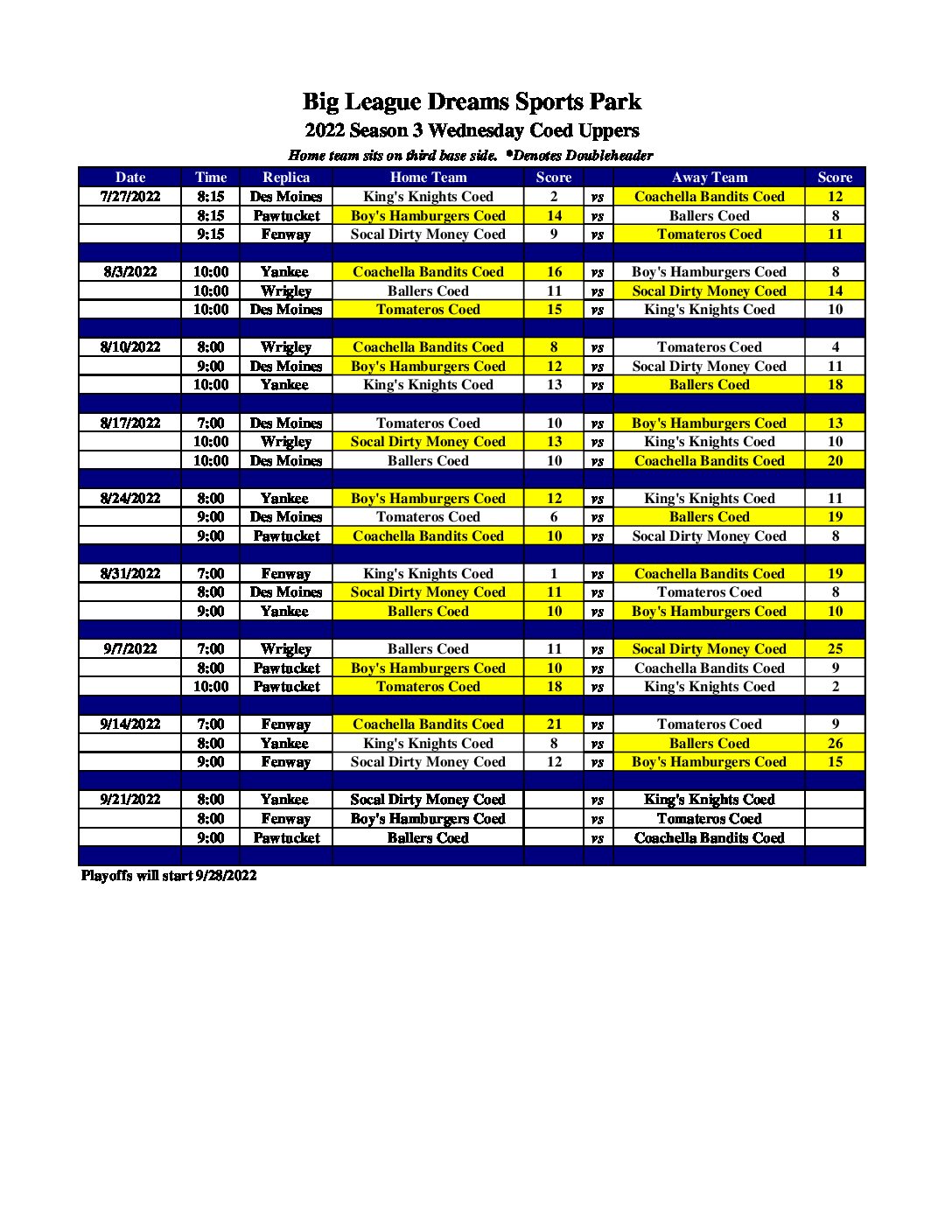 Big League Dreams Sports Park

2022 Season 3 Wednesday Coed Uppers

Home team sits on third base side. *Denotes Doubleheader

| Date | Time | Replica | Home Team | Score | | Away Team | Score |
|---|---|---|---|---|---|---|---|
| 7/27/2022 | 8:15 | Des Moines | King's Knights Coed | 2 | vs | Coachella Bandits Coed | 12 |
| | 8:15 | Pawtucket | Boy's Hamburgers Coed | 14 | vs | Ballers Coed | 8 |
| | 9:15 | Fenway | Socal Dirty Money Coed | 9 | vs | Tomateros Coed | 11 |
| | | | | | | | |
| 8/3/2022 | 10:00 | Yankee | Coachella Bandits Coed | 16 | vs | Boy's Hamburgers Coed | 8 |
| | 10:00 | Wrigley | Ballers Coed | 11 | vs | Socal Dirty Money Coed | 14 |
| | 10:00 | Des Moines | Tomateros Coed | 15 | vs | King's Knights Coed | 10 |
| | | | | | | | |
| 8/10/2022 | 8:00 | Wrigley | Coachella Bandits Coed | 8 | vs | Tomateros Coed | 4 |
| | 9:00 | Des Moines | Boy's Hamburgers Coed | 12 | vs | Socal Dirty Money Coed | 11 |
| | 10:00 | Yankee | King's Knights Coed | 13 | vs | Ballers Coed | 18 |
| | | | | | | | |
| 8/17/2022 | 7:00 | Des Moines | Tomateros Coed | 10 | vs | Boy's Hamburgers Coed | 13 |
| | 10:00 | Wrigley | Socal Dirty Money Coed | 13 | vs | King's Knights Coed | 10 |
| | 10:00 | Des Moines | Ballers Coed | 10 | vs | Coachella Bandits Coed | 20 |
| | | | | | | | |
| 8/24/2022 | 8:00 | Yankee | Boy's Hamburgers Coed | 12 | vs | King's Knights Coed | 11 |
| | 9:00 | Des Moines | Tomateros Coed | 6 | vs | Ballers Coed | 19 |
| | 9:00 | Pawtucket | Coachella Bandits Coed | 10 | vs | Socal Dirty Money Coed | 8 |
| | | | | | | | |
| 8/31/2022 | 7:00 | Fenway | King's Knights Coed | 1 | vs | Coachella Bandits Coed | 19 |
| | 8:00 | Des Moines | Socal Dirty Money Coed | 11 | vs | Tomateros Coed | 8 |
| | 9:00 | Yankee | Ballers Coed | 10 | vs | Boy's Hamburgers Coed | 10 |
| | | | | | | | |
| 9/7/2022 | 7:00 | Wrigley | Ballers Coed | 11 | vs | Socal Dirty Money Coed | 25 |
| | 8:00 | Pawtucket | Boy's Hamburgers Coed | 10 | vs | Coachella Bandits Coed | 9 |
| | 10:00 | Pawtucket | Tomateros Coed | 18 | vs | King's Knights Coed | 2 |
| | | | | | | | |
| 9/14/2022 | 7:00 | Fenway | Coachella Bandits Coed | 21 | vs | Tomateros Coed | 9 |
| | 8:00 | Yankee | King's Knights Coed | 8 | vs | Ballers Coed | 26 |
| | 9:00 | Fenway | Socal Dirty Money Coed | 12 | vs | Boy's Hamburgers Coed | 15 |
| | | | | | | | |
| 9/21/2022 | 8:00 | Yankee | Socal Dirty Money Coed | | vs | King's Knights Coed | |
| | 8:00 | Fenway | Boy's Hamburgers Coed | | vs | Tomateros Coed | |
| | 9:00 | Pawtucket | Ballers Coed | | vs | Coachella Bandits Coed | |

Playoffs will start 9/28/2022